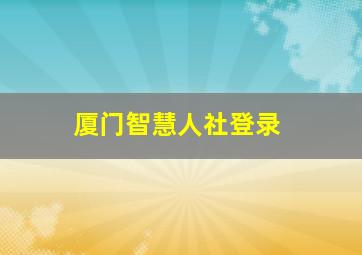 厦门智慧人社登录